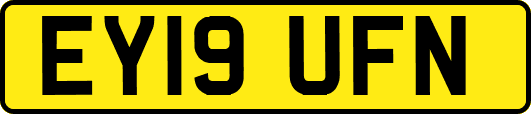 EY19 UFN